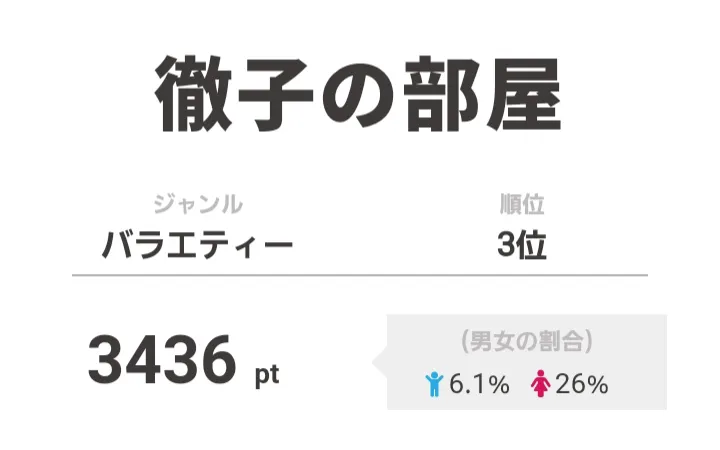 徹子の部屋

ジャンル
バラエティー

順位
3位

3436 pt

(男女の割合)
6.1% 26%